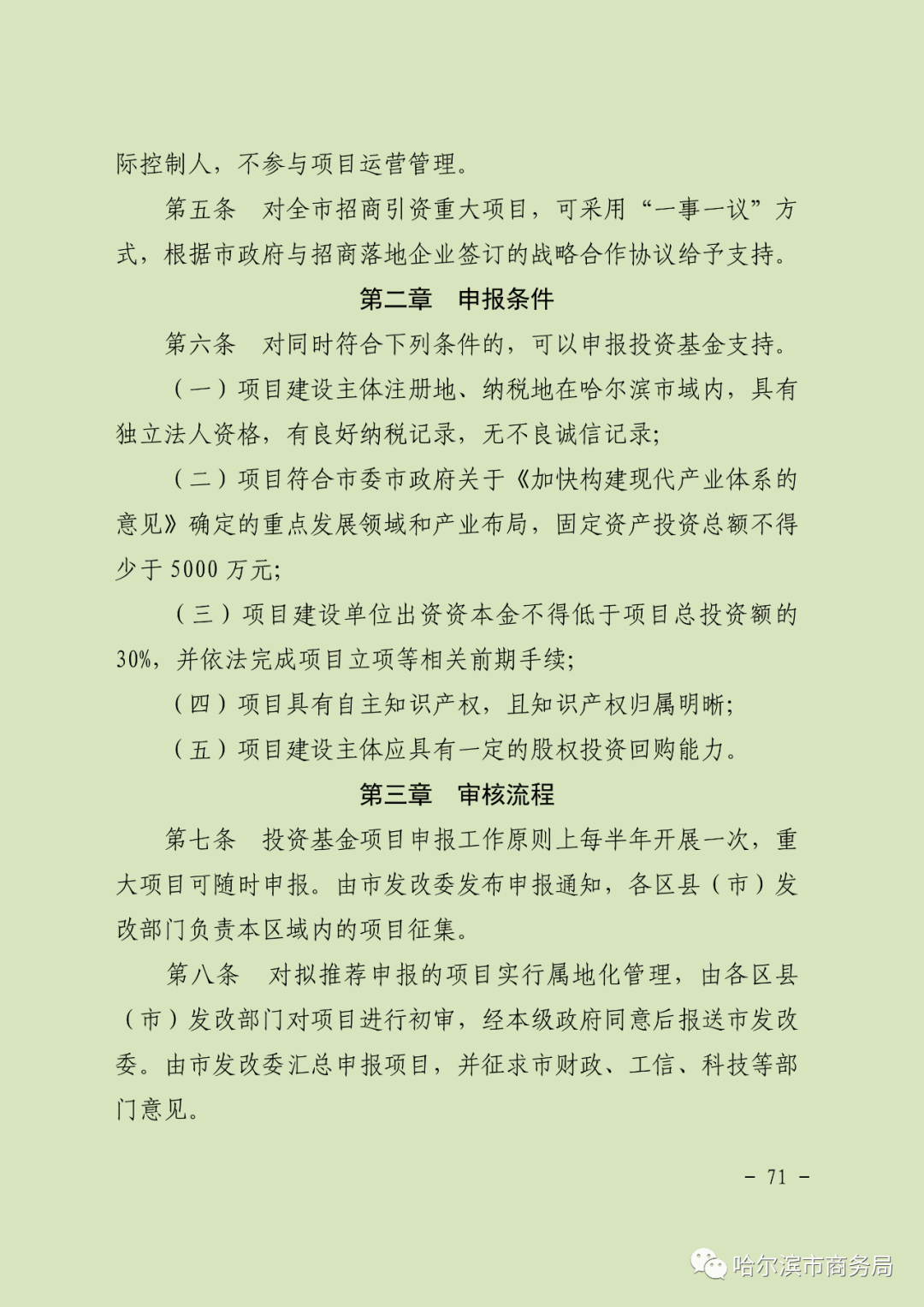 际控制人，不参与项目运营管理。

第五条　对全市招商引资重大项目，可采用“一事一议”方式，根据市政府与招商落地企业签订的战略合作协议给予支持。

第二章　申报条件

第六条　对同时符合下列条件的，可以申报投资基金支持。

（一）项目建设主体注册地、纳税地在哈尔滨市域内，具有独立法人资格，有良好纳税记录，无不良诚信记录;

（二）项目符合市委市政府关于《加快构建现代产业体系的意见》确定的重点发展领域和产业布局，固定资产投资总额不得少于 5000 万元;

（三）项目建设单位出资资本金不得低于项目总投资额的 30%，并依法完成项目立项等相关前期手续;

（四）项目具有自主知识产权，且知识产权归属明晰;

（五）项目建设主体应具有一定的股权投资回购能力。

第三章　审核流程

第七条　投资基金项目申报工作原则上每半年开展一次，重大项目可随时申报。由市发改委发布申报通知，各区县（市）发改部门负责本区域内的项目征集。

第八条　对拟推荐申报的项目实行属地化管理，由各区县（市）发改部门对项目进行初审，经本级政府同意后报送市发改委。由市发改委汇总申报项目，并征求市财政、工信、科技等部门意见。

－ 71 －

哈尔滨市商务局